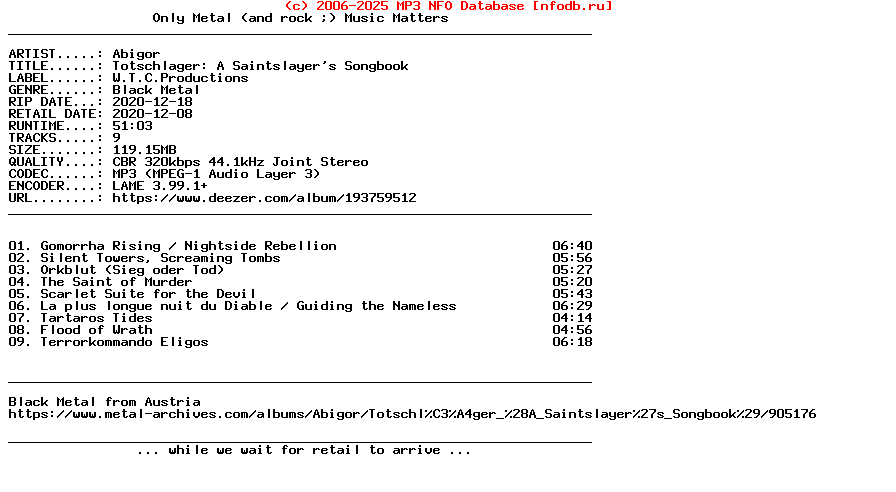 (c) 2006-2025 MP3 NFO Database [nfodb.ru]
Only Metal (and rock ;) Music Matters

ARTIST.....: Abigor
TITLE......: Totschlager: A Saintslayer's Songbook
LABEL......: W.T.C.Productions
GENRE......: Black Metal
RIP DATE...: 2020-12-18
RETAIL DATE: 2020-12-08
RUNTIME....: 51:03
TRACKS.....: 9
SIZE.......: 119.15MB
QUALITY....: CBR 320kbps 44.1kHz Joint Stereo
CODEC......: MP3 (MPEG-1 Audio Layer 3)
ENCODER....: LAME 3.99.1+
URL........: https://www.deezer.com/album/193759512

01. Gomorrha Rising / Nightside Rebellion 06:40
02. Silent Towers, Screaming Tombs 05:56
03. Orkblut (Sieg oder Tod) 05:27
04. The Saint of Murder 05:20
05. Scarlet Suite for the Devil 05:43
06. La plus longue nuit du Diable / Guiding the Nameless 06:29
07. Tartaros Tides 04:14
08. Flood of Wrath 04:56
09. Terrorkommando Eligos 06:18

Black Metal from Austria
https://www.metal-archives.com/albums/Abigor/Totschl%C3%A4ger_%28A_Saintslayer%27s_Songbook%29/905176

... while we wait for retail to arrive ...